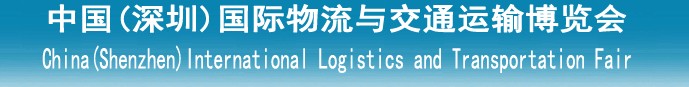 中国(深圳)国际物流与交通运输博览会
China(Shenzhen)International Logistics and Transportation Fair